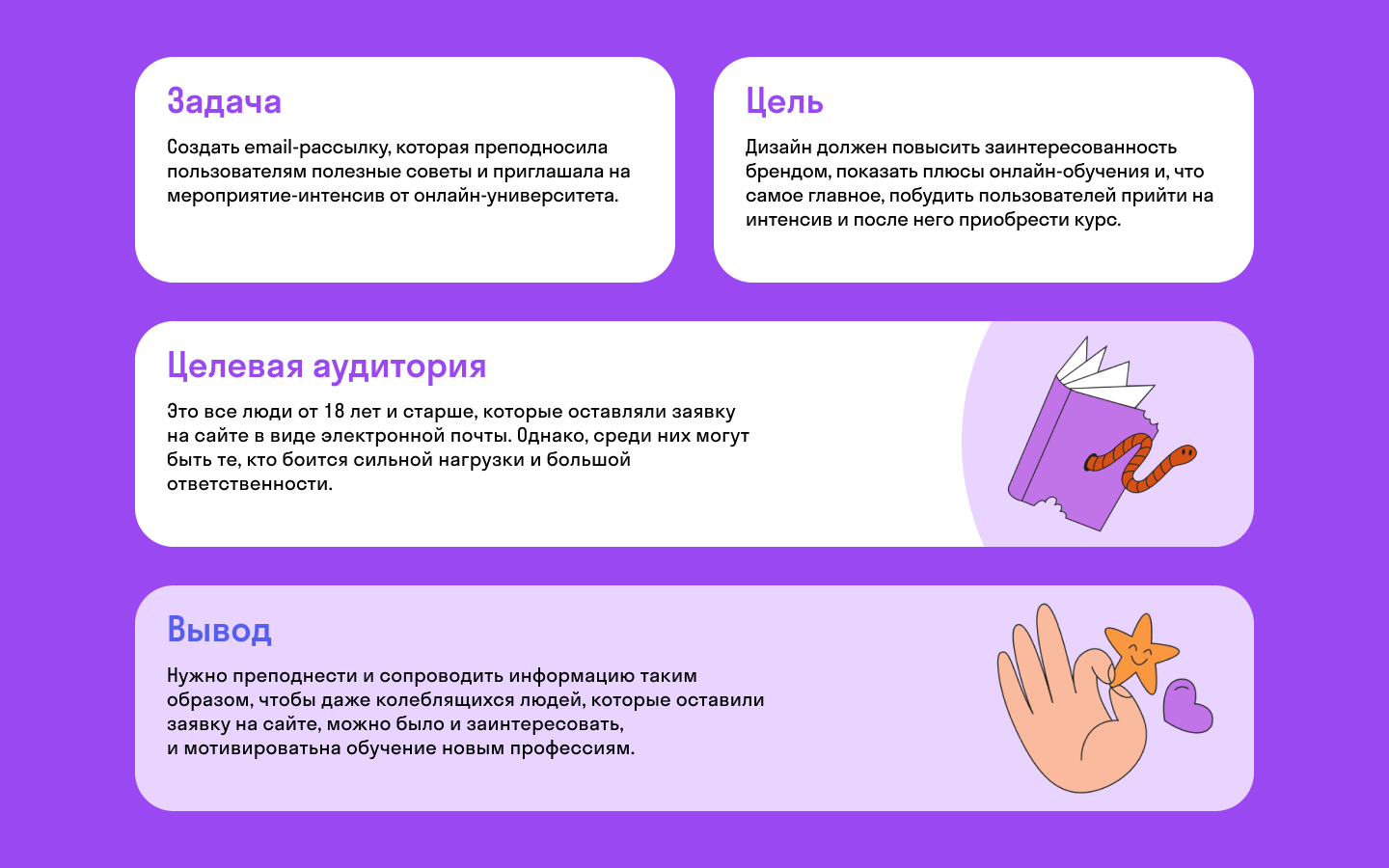 Задача

Создать email-рассылку, которая преподносила пользователям полезные советы и приглашала на мероприятие-интенсив от онлайн-университета.

Цель

Дизайн должен повысить заинтересованность брендом, показать плюсы онлайн-обучения и, что самое главное, побудить пользователей прийти на интенсив и после него приобрести курс.

Целевая аудитория

Это все люди от 18 лет и старше, которые оставляли заявку на сайте в виде электронной почты. Однако, среди них могут быть те, кто боится сильной нагрузки и большой ответственности.

Вывод

Нужно преподнести и сопроводить информацию таким образом, чтобы даже колеблящихся людей, которые оставили заявку на сайте, можно было и заинтересовать, и мотивироватьна обучение новым профессиям.